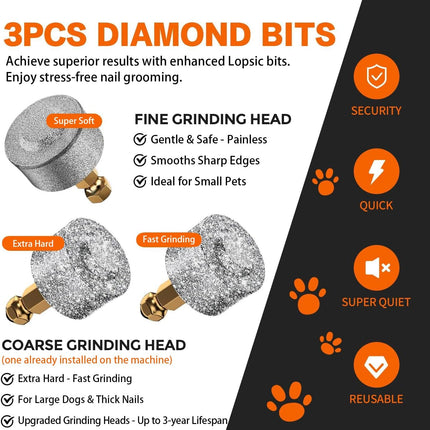 3PCS DIAMOND BITS

Achieve superior results with enhanced Lopsic bits. Enjoy stress-free nail grooming.

Super Soft

FINE GRINDING HEAD

Gentle & Safe - Painless

Smooths Sharp Edges

Ideal for Small Pets

Extra Hard

Fast Grinding

COARSE GRINDING HEAD
(one already installed on the machine)

Extra Hard - Fast Grinding

For Large Dogs & Thick Nails

Upgraded Grinding Heads - Up to 3-year Lifespan

SECURITY

QUICK

SUPER QUIET

REUSABLE